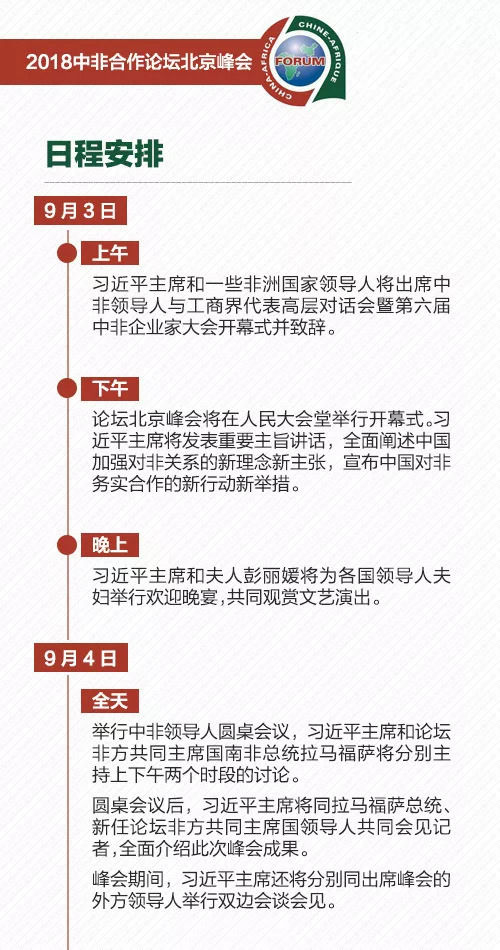 2018中非合作论坛北京峰会

CHINE-AFRIQUE FORUM CHINA-AFRICA

日程安排

9月3日

上午

习近平主席和一些非洲国家领导人将出席中非领导人与工商界代表高层对话会暨第六届中非企业家大会开幕式并致辞。

下午

论坛北京峰会将在人民大会堂举行开幕式。习近平主席将发表重要主旨讲话，全面阐述中国加强对非关系的新理念新主张，宣布中国对非务实合作的新行动新举措。

晚上

习近平主席和夫人彭丽媛将为各国领导人夫妇举行欢迎晚宴，共同观赏文艺演出。

9月4日

全天

举行中非领导人圆桌会议，习近平主席和论坛非方共同主席国南非总统拉马福萨将分别主持上下午两个时段的讨论。

圆桌会议后，习近平主席将同拉马福萨总统、新任论坛非方共同主席国领导人共同会见记者，全面介绍此次峰会成果。

峰会期间，习近平主席还将分别同出席峰会的外方领导人举行双边会谈会见。